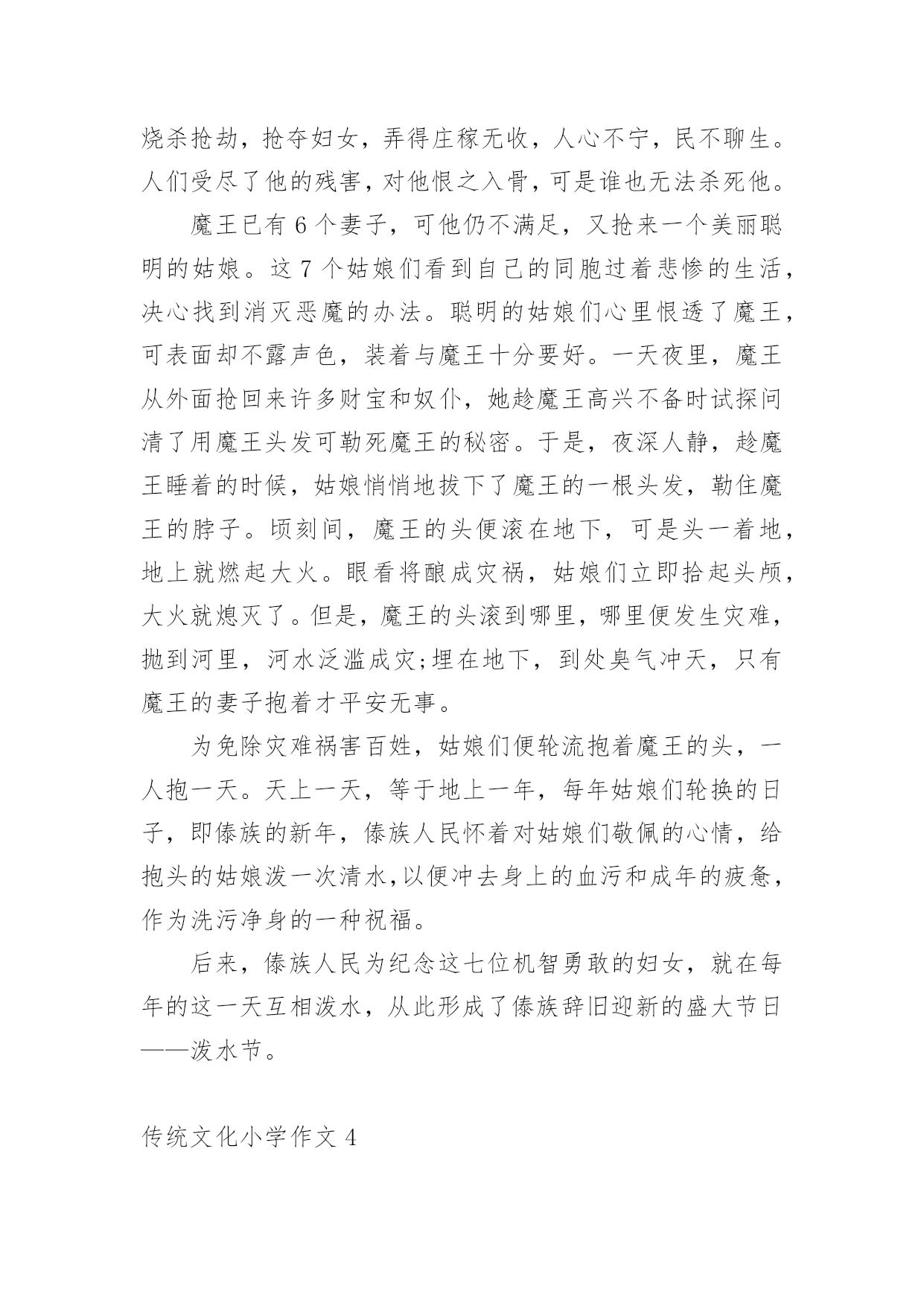 烧杀抢劫，抢夺妇女，弄得庄稼无收，人心不宁，民不聊生。人们受尽了他的残害，对他恨之入骨，可是谁也无法杀死他。

魔王已有 6 个妻子，可他仍不满足，又抢来一个美丽聪明的姑娘。这 7 个姑娘们看到自己的同胞过着悲惨的生活，决心找到消灭恶魔的办法。聪明的姑娘们心里恨透了魔王，可表面却不露声色，装着与魔王十分要好。一天夜里，魔王从外面抢回来许多财宝和奴仆，她趁魔王高兴不备时试探问清了用魔王头发可勒死魔王的秘密。于是，夜深人静，趁魔王睡着的时候，姑娘悄悄地拔下了魔王的一根头发，勒住魔王的脖子。顷刻间，魔王的头便滚在地下，可是头一着地，地上就燃起大火。眼看将酿成灾祸，姑娘们立即拾起头颅，大火就熄灭了。但是，魔王的头滚到哪里，哪里便发生灾难，抛到河里，河水泛滥成灾;埋在地下，到处臭气冲天，只有魔王的妻子抱着才平安无事。

为免除灾难祸害百姓，姑娘们便轮流抱着魔王的头，一人抱一天。天上一天，等于地上一年，每年姑娘们轮换的日子，即傣族的新年，傣族人民怀着对姑娘们敬佩的心情，给抱头的姑娘泼一次清水,以便冲去身上的血污和成年的疲惫，作为洗污净身的一种祝福。

后来，傣族人民为纪念这七位机智勇敢的妇女，就在每年的这一天互相泼水，从此形成了傣族辞旧迎新的盛大节日——泼水节。

传统文化小学作文 4